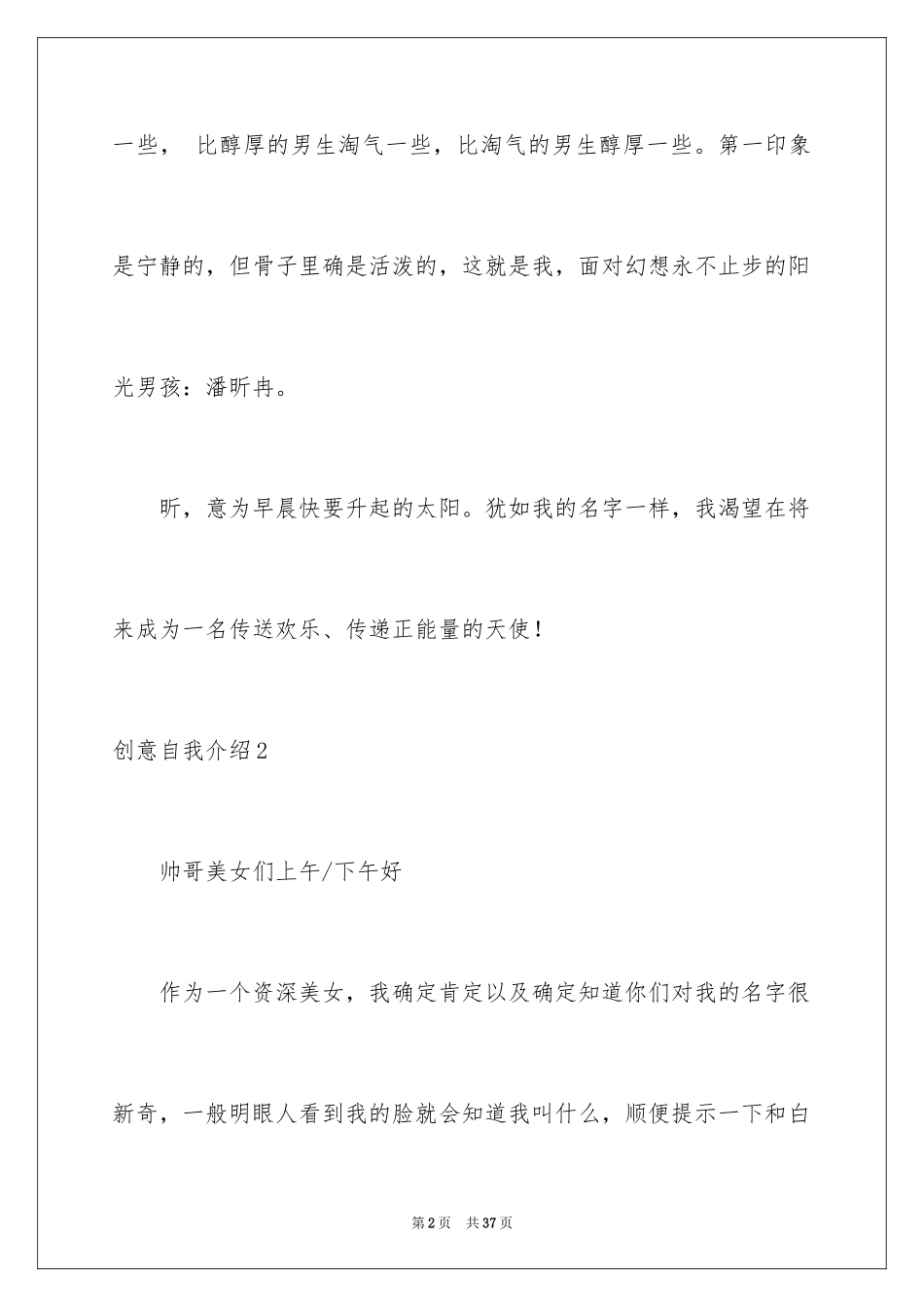 一些， 比醇厚的男生淘气一些，比淘气的男生醇厚一些。第一印象是宁静的，但骨子里确是活泼的，这就是我，面对幻想永不止步的阳光男孩：潘昕冉。

昕，意为早晨快要升起的太阳。犹如我的名字一样，我渴望在将来成为一名传送欢乐、传递正能量的天使！

创意自我介绍2

帅哥美女们上午/下午好

作为一个资深美女，我确定肯定以及确定知道你们对我的名字很新奇，一般明眼人看到我的脸就会知道我叫什么，顺便提示一下和白

第2页 共37页